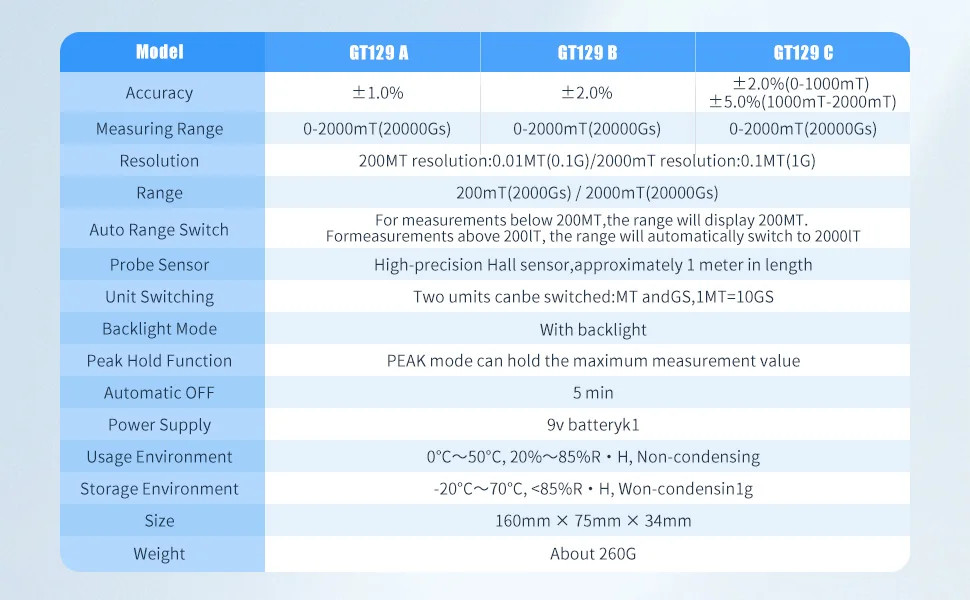 | Model | GT129 A | GT129 B | GT129 C |
|---|---|---|---|
| Accuracy | ±1.0% | ±2.0% | ±2.0%(0-1000mT) ±5.0%(1000mT-2000mT) |
| Measuring Range | 0-2000mT(20000Gs) | 0-2000mT(20000Gs) | 0-2000mT(20000Gs) |
| Resolution | 200MT resolution:0.01MT(0.1G)/2000mT resolution:0.1MT(1G) | | |
| Range | 200mT(2000Gs) / 2000mT(20000Gs) | | |
| Auto Range Switch | For measurements below 200MT,the range will display 200MT. Formeasurements above 200lT, the range will automatically switch to 2000lT | | |
| Probe Sensor | High-precision Hall sensor,approximately 1 meter in length | | |
| Unit Switching | Two umits canbe switched:MT andGS,1MT=10GS | | |
| Backlight Mode | With backlight | | |
| Peak Hold Function | PEAK mode can hold the maximum measurement value | | |
| Automatic OFF | 5 min | | |
| Power Supply | 9v batteryk1 | | |
| Usage Environment | 0°C～50°C, 20%～85%R・H, Non-condensing | | |
| Storage Environment | -20°C～70°C, <85%R・H, Won-condensin1g | | |
| Size | 160mm × 75mm × 34mm | | |
| Weight | About 260G | | |